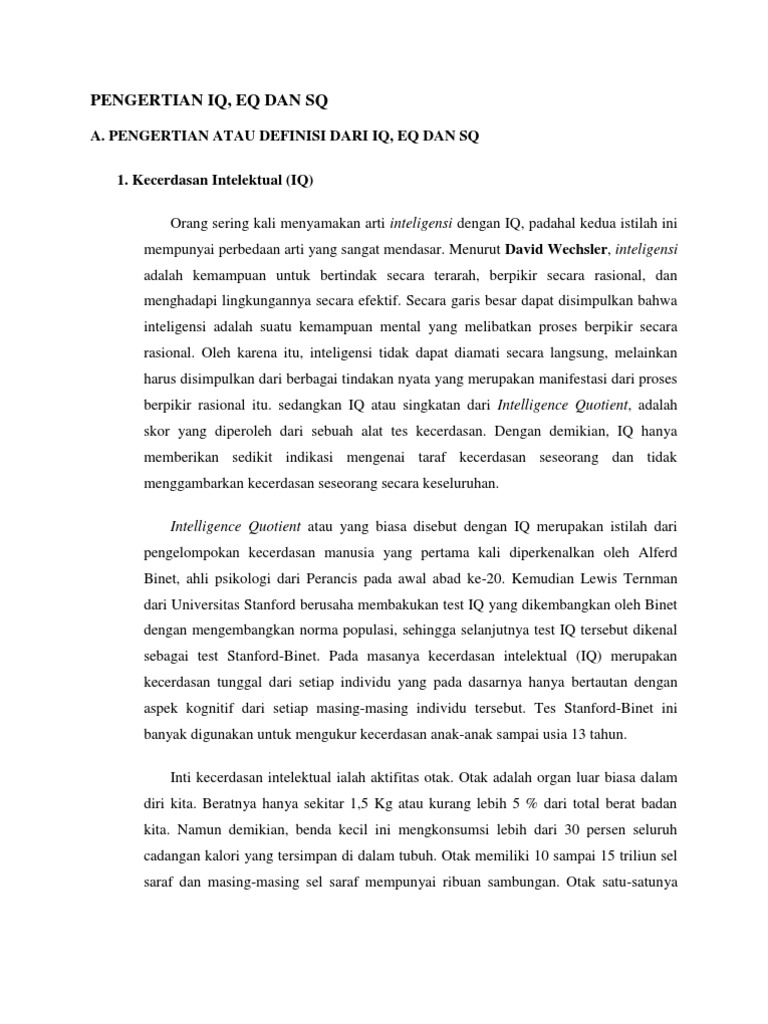 PENGERTIAN IQ, EQ DAN SQ

A. PENGERTIAN ATAU DEFINISI DARI IQ, EQ DAN SQ

1. Kecerdasan Intelektual (IQ)

Orang sering kali menyamakan arti inteligensi dengan IQ, padahal kedua istilah ini mempunyai perbedaan arti yang sangat mendasar. Menurut David Wechsler, inteligensi adalah kemampuan untuk bertindak secara terarah, berpikir secara rasional, dan menghadapi lingkungannya secara efektif. Secara garis besar dapat disimpulkan bahwa inteligensi adalah suatu kemampuan mental yang melibatkan proses berpikir secara rasional. Oleh karena itu, inteligensi tidak dapat diamati secara langsung, melainkan harus disimpulkan dari berbagai tindakan nyata yang merupakan manifestasi dari proses berpikir rasional itu. sedangkan IQ atau singkatan dari Intelligence Quotient, adalah skor yang diperoleh dari sebuah alat tes kecerdasan. Dengan demikian, IQ hanya memberikan sedikit indikasi mengenai taraf kecerdasan seseorang dan tidak menggambarkan kecerdasan seseorang secara keseluruhan.

Intelligence Quotient atau yang biasa disebut dengan IQ merupakan istilah dari pengelompokan kecerdasan manusia yang pertama kali diperkenalkan oleh Alferd Binet, ahli psikologi dari Perancis pada awal abad ke-20. Kemudian Lewis Ternman dari Universitas Stanford berusaha membakukan test IQ yang dikembangkan oleh Binet dengan mengembangkan norma populasi, sehingga selanjutnya test IQ tersebut dikenal sebagai test Stanford-Binet. Pada masanya kecerdasan intelektual (IQ) merupakan kecerdasan tunggal dari setiap individu yang pada dasarnya hanya bertautan dengan aspek kognitif dari setiap masing-masing individu tersebut. Tes Stanford-Binet ini banyak digunakan untuk mengukur kecerdasan anak-anak sampai usia 13 tahun.

Inti kecerdasan intelektual ialah aktifitas otak. Otak adalah organ luar biasa dalam diri kita. Beratnya hanya sekitar 1,5 Kg atau kurang lebih 5 % dari total berat badan kita. Namun demikian, benda kecil ini mengkonsumsi lebih dari 30 persen seluruh cadangan kalori yang tersimpan di dalam tubuh. Otak memiliki 10 sampai 15 triliun sel saraf dan masing-masing sel saraf mempunyai ribuan sambungan. Otak satu-satunya